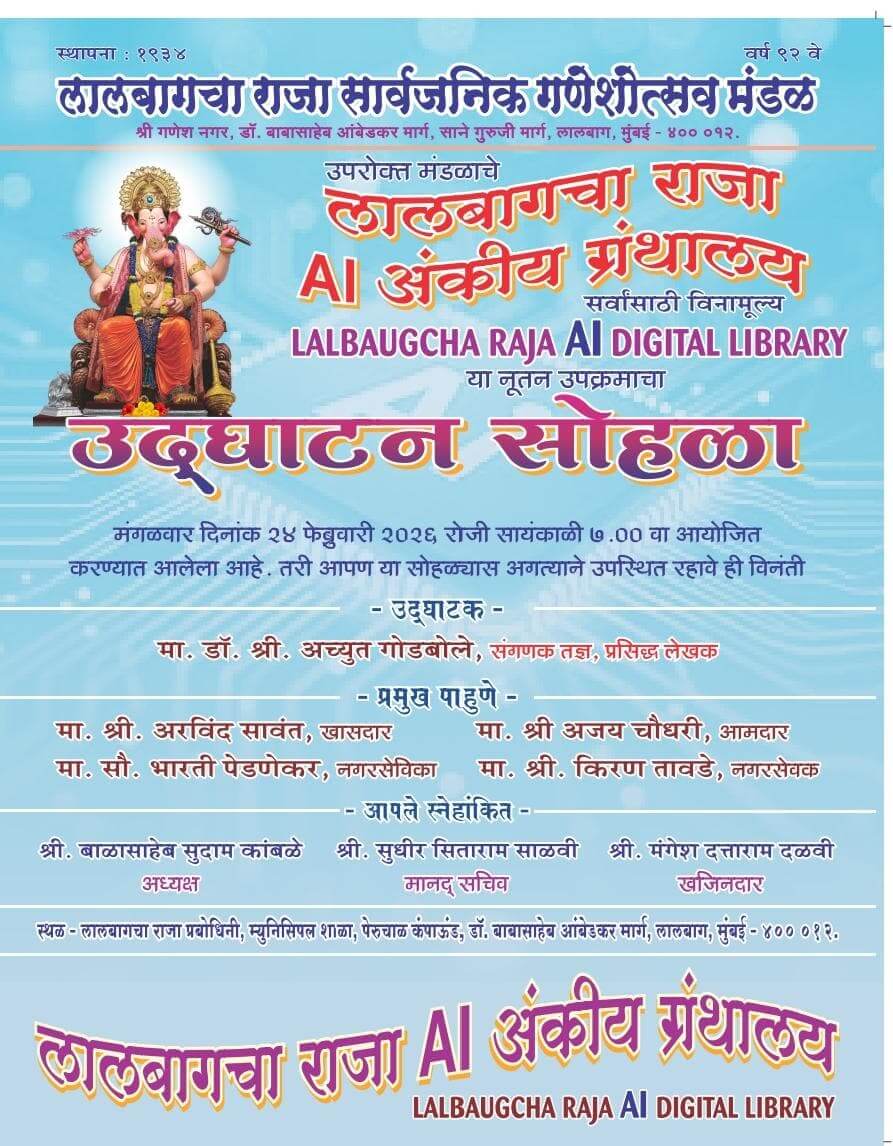 स्थापना : १९३४ वर्ष ९२ वे

लालबागचा राजा सार्वजनिक गणेशोत्सव मंडळ

श्री गणेश नगर, डॉ. बाबासाहेब आंबेडकर मार्ग, साने गुरुजी मार्ग, लालबाग, मुंबई - ४०० ०१२.

उपरोक्त मंडळाचे

लालबागचा राजा

AI अंकीय ग्रंथालय

सर्वांसाठी विनामूल्य

LALBAUGCHA RAJA AI DIGITAL LIBRARY

या नूतन उपक्रमाचा

उद्घाटन सोहळा

मंगळवार दिनांक २४ फेब्रुवारी २०२६ रोजी सायंकाळी ७.०० वा आयोजित करण्यात आलेला आहे. तरी आपण या सोहळ्यास अगत्याने उपस्थित रहावे ही विनंती

- उद्घाटक -

मा. डॉ. श्री. अच्युत गोडबोले, संगणक तज्ञ, प्रसिद्ध लेखक

- प्रमुख पाहुणे -

मा. श्री. अरविंद सावंत, खासदार मा. श्री अजय चौधरी, आमदार

मा. सौ. भारती पेडणेकर, नगरसेविका मा. श्री. किरण तावडे, नगरसेवक

- आपले स्नेहांकित -

श्री. बाळासाहेब सुदाम कांबळे
अध्यक्ष

श्री. सुधीर सिताराम साळवी
मानद् सचिव

श्री. मंगेश दत्ताराम दळवी
खजिनदार

स्थळ - लालबागचा राजा प्रबोधिनी, म्युनिसिपल शाळा, पेरुचाळ कंपाऊंड, डॉ. बाबासाहेब आंबेडकर मार्ग, लालबाग, मुंबई - ४०० ०१२.

लालबागचा राजा AI अंकीय ग्रंथालय

LALBAUGCHA RAJA AI DIGITAL LIBRARY